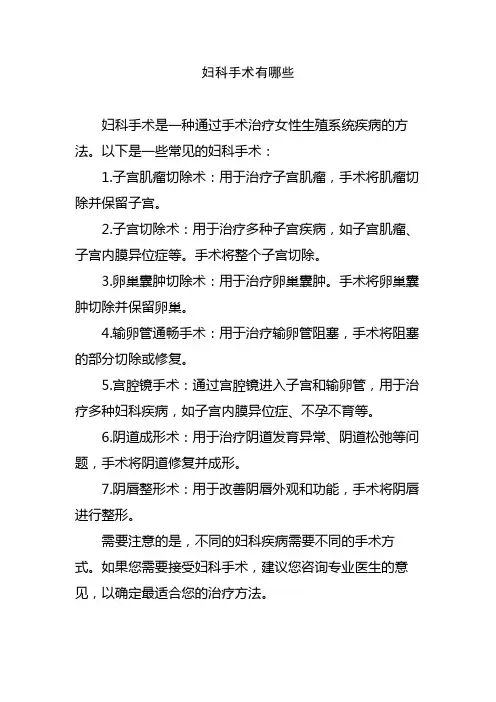 妇科手术有哪些

妇科手术是一种通过手术治疗女性生殖系统疾病的方法。以下是一些常见的妇科手术：

1.子宫肌瘤切除术：用于治疗子宫肌瘤，手术将肌瘤切除并保留子宫。

2.子宫切除术：用于治疗多种子宫疾病，如子宫肌瘤、子宫内膜异位症等。手术将整个子宫切除。

3.卵巢囊肿切除术：用于治疗卵巢囊肿。手术将卵巢囊肿切除并保留卵巢。

4.输卵管通畅手术：用于治疗输卵管阻塞，手术将阻塞的部分切除或修复。

5.宫腔镜手术：通过宫腔镜进入子宫和输卵管，用于治疗多种妇科疾病，如子宫内膜异位症、不孕不育等。

6.阴道成形术：用于治疗阴道发育异常、阴道松弛等问题，手术将阴道修复并成形。

7.阴唇整形术：用于改善阴唇外观和功能，手术将阴唇进行整形。

需要注意的是，不同的妇科疾病需要不同的手术方式。如果您需要接受妇科手术，建议您咨询专业医生的意见，以确定最适合您的治疗方法。